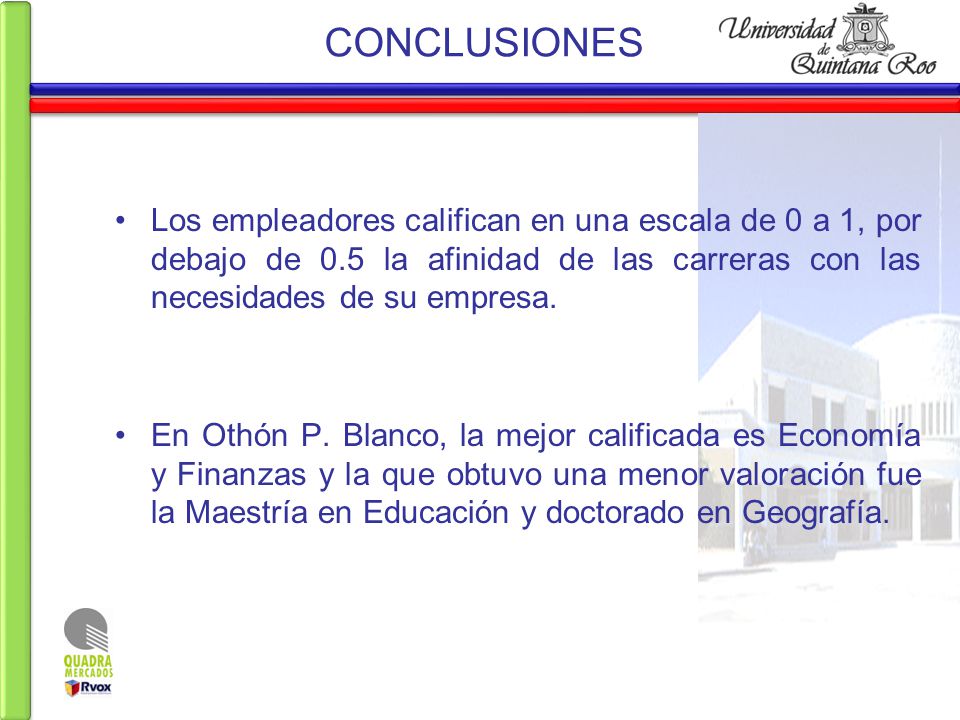 CONCLUSIONES

Universidad de Quintana Roo

• Los empleadores califican en una escala de 0 a 1, por debajo de 0.5 la afinidad de las carreras con las necesidades de su empresa.

• En Othón P. Blanco, la mejor calificada es Economía y Finanzas y la que obtuvo una menor valoración fue la Maestría en Educación y doctorado en Geografía.

QUADRA MERCADOS
Rvox